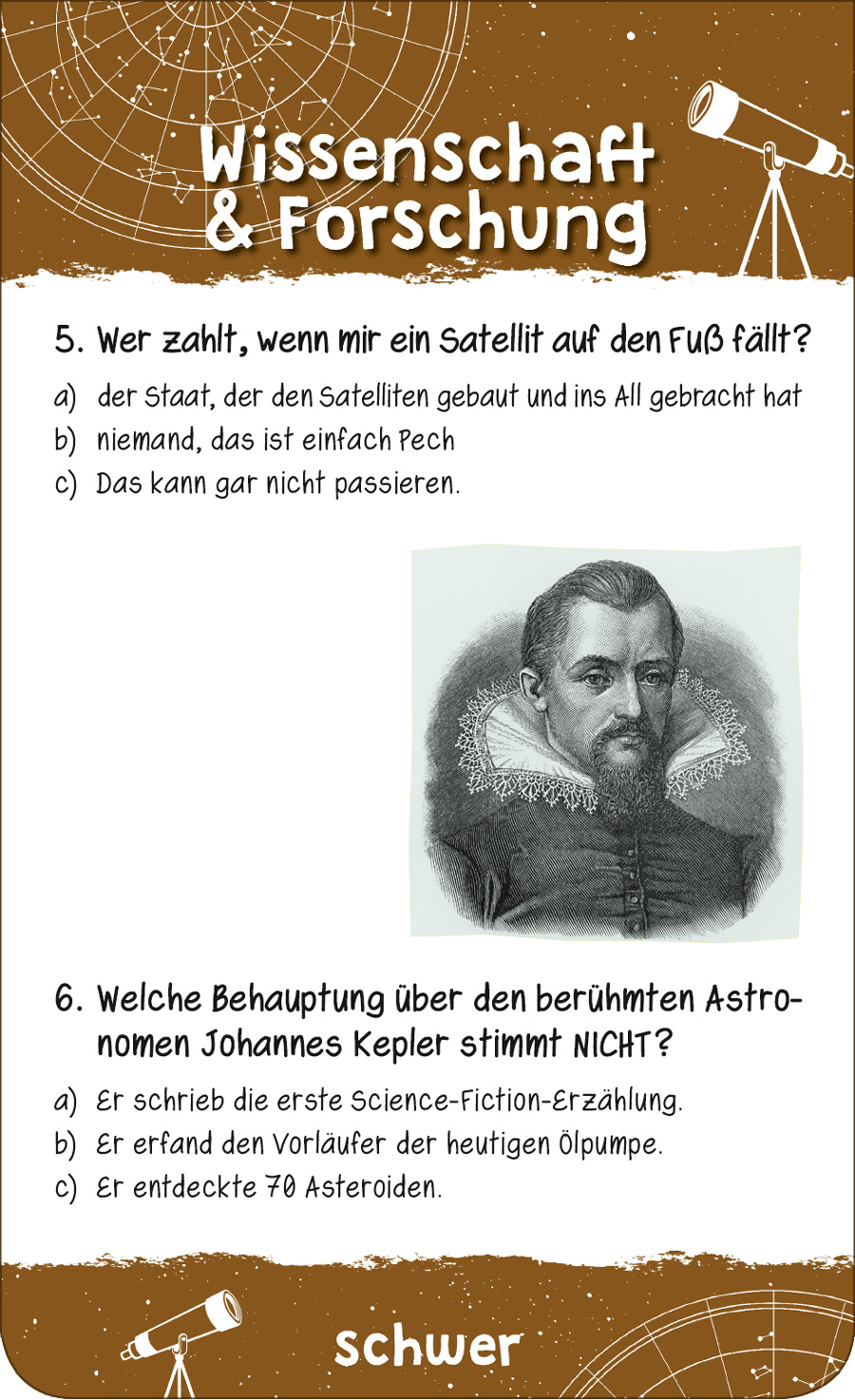 Wissenschaft & Forschung

5. Wer zahlt, wenn mir ein Satellit auf den Fuß fällt?

a) der Staat, der den Satelliten gebaut und ins All gebracht hat
b) niemand, das ist einfach Pech
c) Das kann gar nicht passieren.

6. Welche Behauptung über den berühmten Astronomen Johannes Kepler stimmt NICHT?

a) Er schrieb die erste Science-Fiction-Erzählung.
b) Er erfand den Vorläufer der heutigen Ölpumpe.
c) Er entdeckte 70 Asteroiden.

schwer